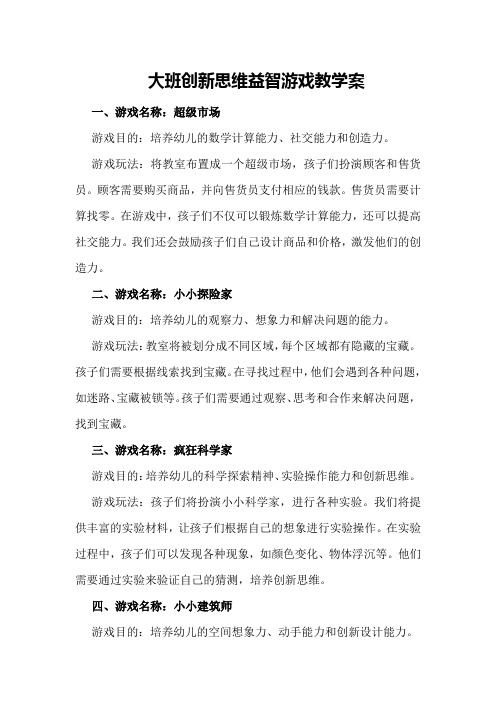 大班创新思维益智游戏教学案

一、游戏名称：超级市场

游戏目的：培养幼儿的数学计算能力、社交能力和创造力。

游戏玩法：将教室布置成一个超级市场，孩子们扮演顾客和售货员。顾客需要购买商品，并向售货员支付相应的钱款。售货员需要计算找零。在游戏中，孩子们不仅可以锻炼数学计算能力，还可以提高社交能力。我们还会鼓励孩子们自己设计商品和价格，激发他们的创造力。

二、游戏名称：小小探险家

游戏目的：培养幼儿的观察力、想象力和解决问题的能力。

游戏玩法：教室将被划分成不同区域，每个区域都有隐藏的宝藏。孩子们需要根据线索找到宝藏。在寻找过程中，他们会遇到各种问题，如迷路、宝藏被锁等。孩子们需要通过观察、思考和合作来解决问题，找到宝藏。

三、游戏名称：疯狂科学家

游戏目的：培养幼儿的科学探索精神、实验操作能力和创新思维。

游戏玩法：孩子们将扮演小小科学家，进行各种实验。我们将提供丰富的实验材料，让孩子们根据自己的想象进行实验操作。在实验过程中，孩子们可以发现各种现象，如颜色变化、物体浮沉等。他们需要通过实验来验证自己的猜测，培养创新思维。

四、游戏名称：小小建筑师

游戏目的：培养幼儿的空间想象力、动手能力和创新设计能力。